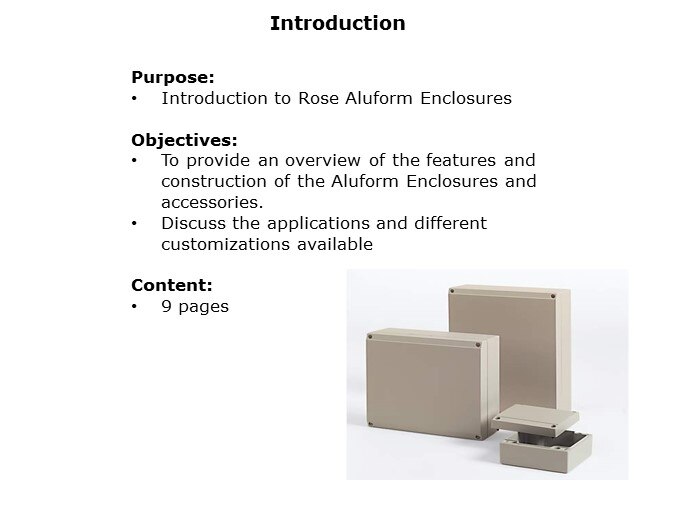 Introduction

Purpose:
• Introduction to Rose Aluform Enclosures

Objectives:
• To provide an overview of the features and construction of the Aluform Enclosures and accessories.
• Discuss the applications and different customizations available

Content:
• 9 pages